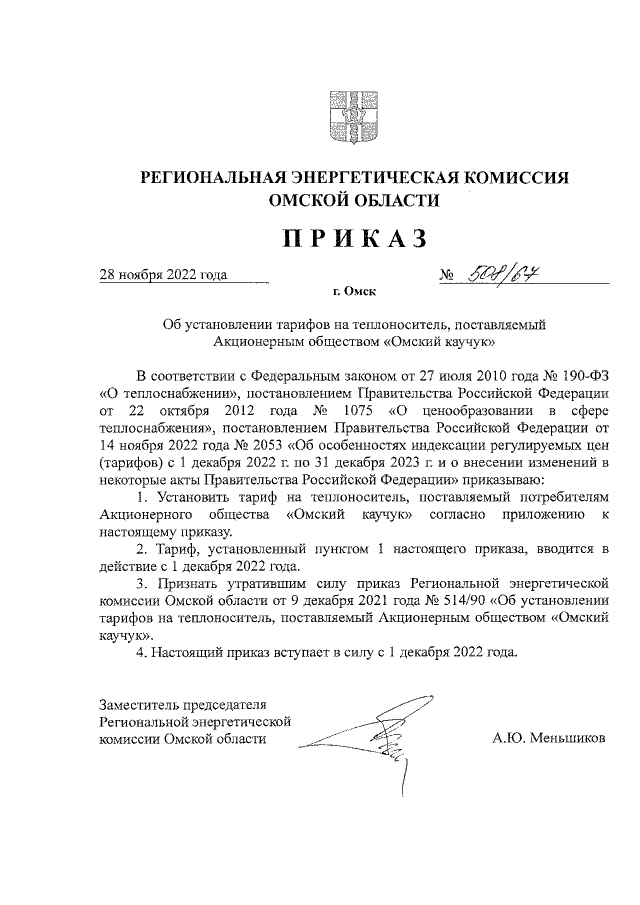 РЕГИОНАЛЬНАЯ ЭНЕРГЕТИЧЕСКАЯ КОМИССИЯ ОМСКОЙ ОБЛАСТИ

ПРИКАЗ

28 ноября 2022 года № 508/67

г. Омск

Об установлении тарифов на теплоноситель, поставляемый Акционерным обществом «Омский каучук»

В соответствии с Федеральным законом от 27 июля 2010 года № 190-ФЗ «О теплоснабжении», постановлением Правительства Российской Федерации от 22 октября 2012 года № 1075 «О ценообразовании в сфере теплоснабжения», постановлением Правительства Российской Федерации от 14 ноября 2022 года № 2053 «Об особенностях индексации регулируемых цен (тарифов) с 1 декабря 2022 г. по 31 декабря 2023 г. и о внесении изменений в некоторые акты Правительства Российской Федерации» приказываю:

1. Установить тариф на теплоноситель, поставляемый потребителям Акционерного общества «Омский каучук» согласно приложению к настоящему приказу.

2. Тариф, установленный пунктом 1 настоящего приказа, вводится в действие с 1 декабря 2022 года.

3. Признать утратившим силу приказ Региональной энергетической комиссии Омской области от 9 декабря 2021 года № 514/90 «Об установлении тарифов на теплоноситель, поставляемый Акционерным обществом «Омский каучук».

4. Настоящий приказ вступает в силу с 1 декабря 2022 года.

Заместитель председателя Региональной энергетической комиссии Омской области

А.Ю. Меньшиков